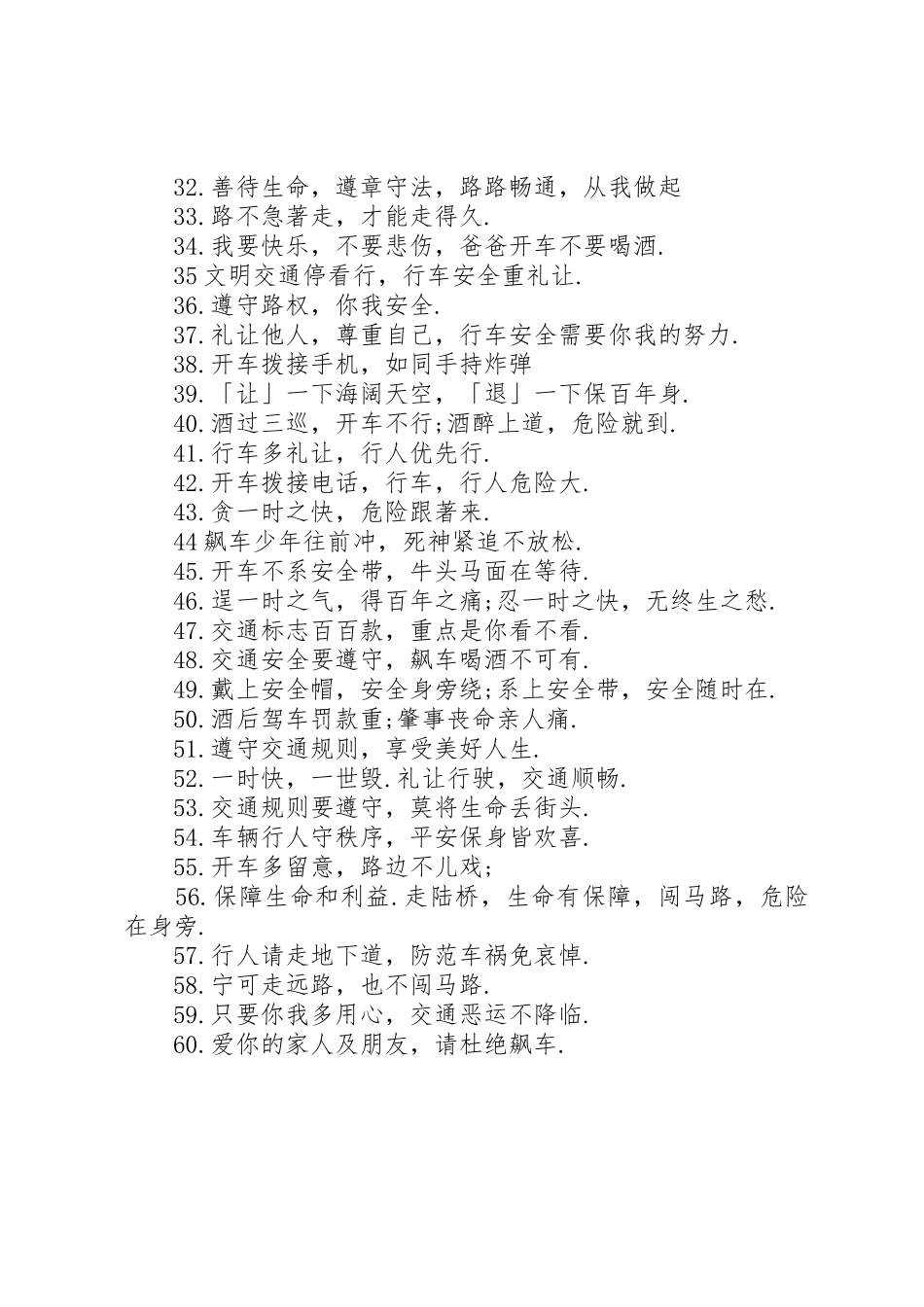 32.善待生命，遵章守法，路路畅通，从我做起
33.路不急著走，才能走得久.
34.我要快乐，不要悲伤，爸爸开车不要喝酒.
35文明交通停看行，行车安全重礼让.
36.遵守路权，你我安全.
37.礼让他人，尊重自己，行车安全需要你我的努力.
38.开车拨接手机，如同手持炸弹
39.「让」一下海阔天空，「退」一下保百年身.
40.酒过三巡，开车不行;酒醉上道，危险就到.
41.行车多礼让，行人优先行.
42.开车拨接电话，行车，行人危险大.
43.贪一时之快，危险跟著来.
44飙车少年往前冲，死神紧追不放松.
45.开车不系安全带，牛头马面在等待.
46.逞一时之气，得百年之痛;忍一时之快，无终生之愁.
47.交通标志百百款，重点是你看不看.
48.交通安全要遵守，飙车喝酒不可有.
49.戴上安全帽，安全身旁绕;系上安全带，安全随时在.
50.酒后驾车罚款重;肇事丧命亲人痛.
51.遵守交通规则，享受美好人生.
52.一时快，一世毁.礼让行驶，交通顺畅.
53.交通规则要遵守，莫将生命丢街头.
54.车辆行人守秩序，平安保身皆欢喜.
55.开车多留意，路边不儿戏;
56.保障生命和利益.走陆桥，生命有保障，闯马路，危险在身旁.
57.行人请走地下道，防范车祸免哀悼.
58.宁可走远路，也不闯马路.
59.只要你我多用心，交通恶运不降临.
60.爱你的家人及朋友，请杜绝飙车.